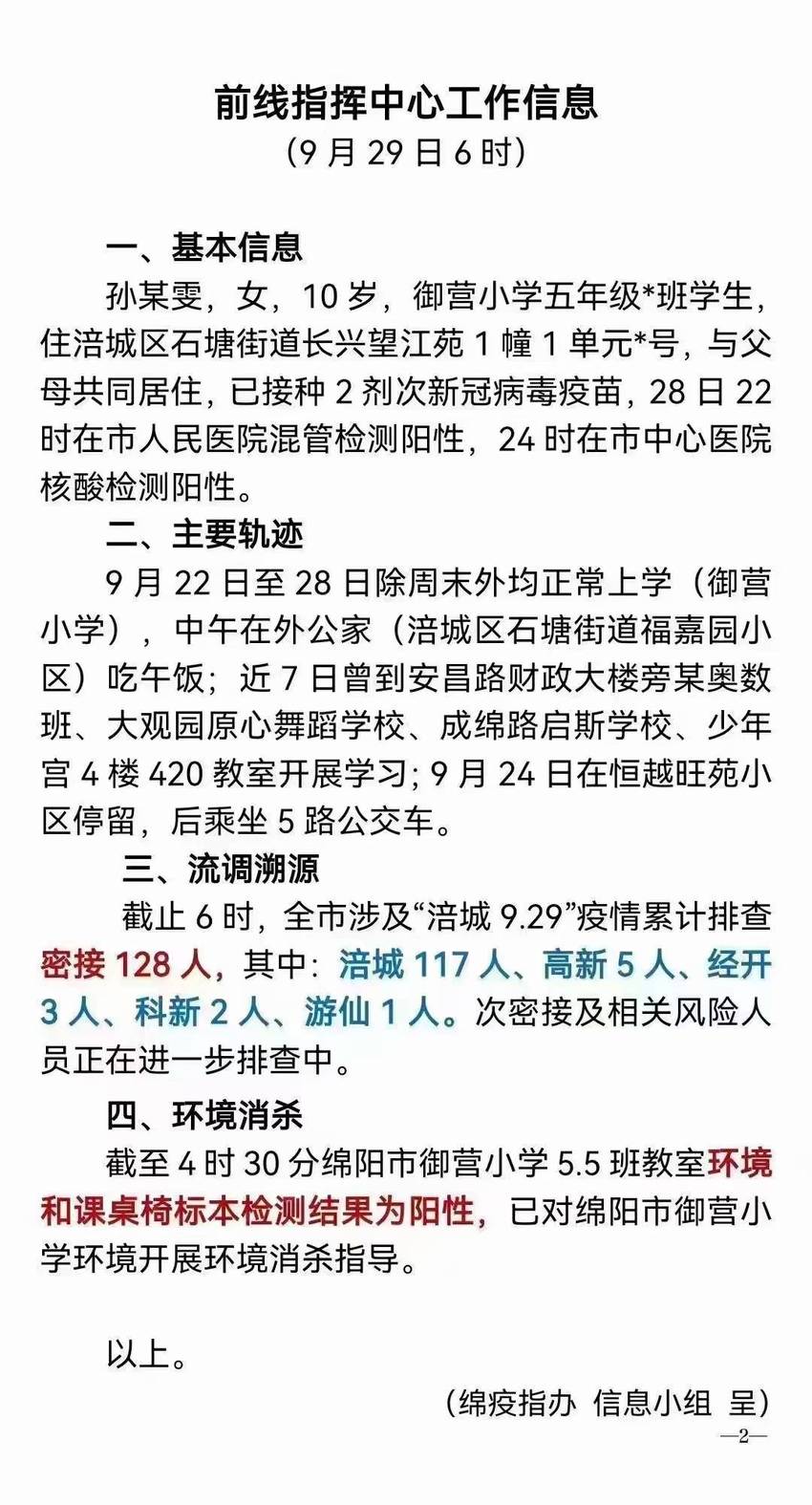 前线指挥中心工作信息
（9 月 29 日 6 时）

一、基本信息

孙某雯，女，10 岁，御营小学五年级*班学生，住涪城区石塘街道长兴望江苑 1 幢 1 单元*号，与父母共同居住，已接种 2 剂次新冠病毒疫苗，28 日 22 时在市人民医院混管检测阳性，24 时在市中心医院核酸检测阳性。

二、主要轨迹

9 月 22 日至 28 日除周末外均正常上学（御营小学），中午在外公家（涪城区石塘街道福嘉园小区）吃午饭；近 7 日曾到安昌路财政大楼旁某奥数班、大观园原心舞蹈学校、成绵路启斯学校、少年宫 4 楼 420 教室开展学习；9 月 24 日在恒越旺苑小区停留，后乘坐 5 路公交车。

三、流调溯源

截止 6 时，全市涉及“涪城 9.29”疫情累计排查密接 128 人，其中：涪城 117 人、高新 5 人、经开 3 人、科新 2 人、游仙 1 人。次密接及相关风险人员正在进一步排查中。

四、环境消杀

截至 4 时 30 分绵阳市御营小学 5.5 班教室环境和课桌椅标本检测结果为阳性，已对绵阳市御营小学环境开展环境消杀指导。

以上。

（绵疫指办 信息小组 呈）

—2—